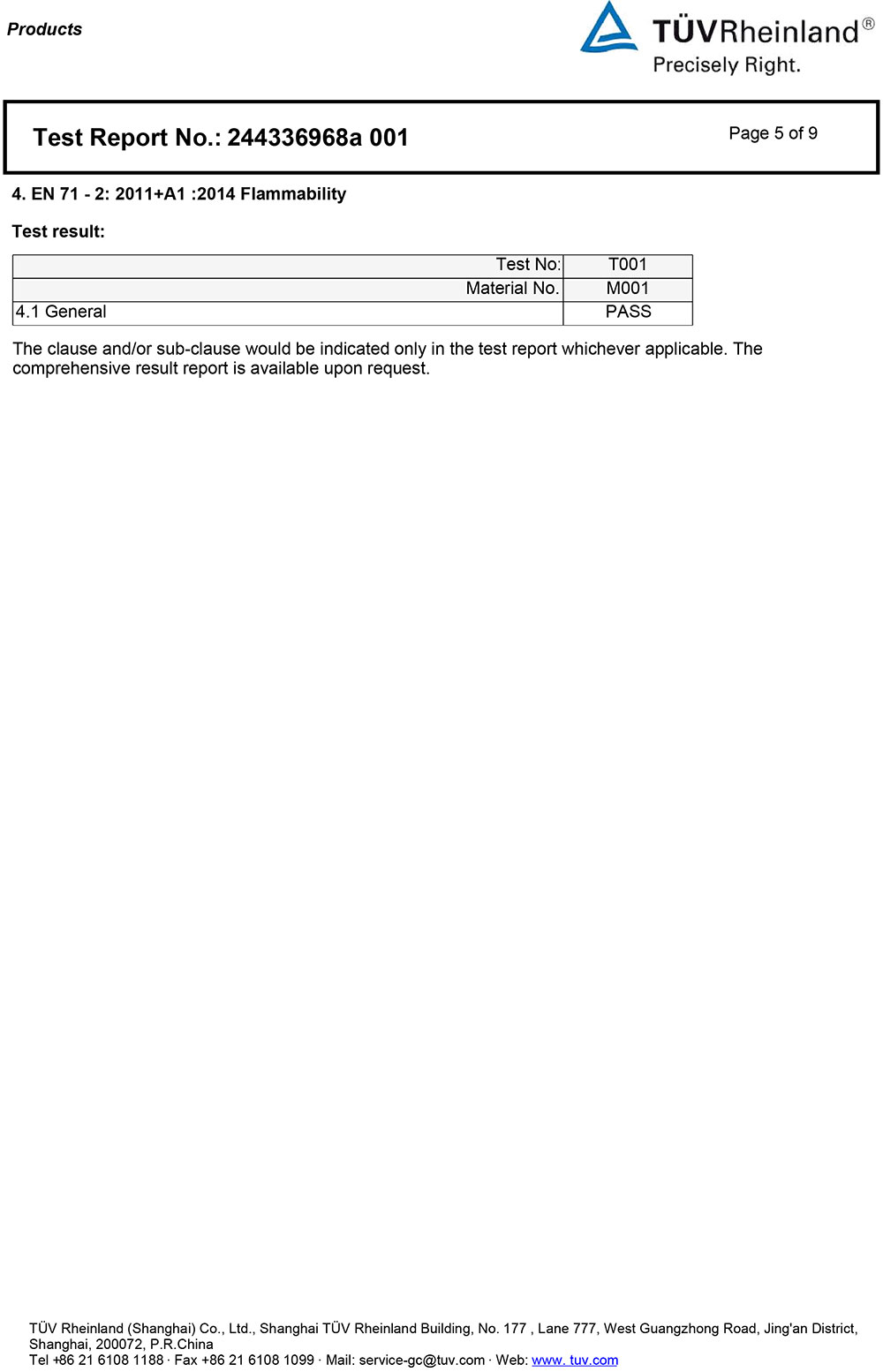 Products

TÜVRheinland®
Precisely Right.

Test Report No.: 244336968a 001

Page 5 of 9

4. EN 71 - 2: 2011+A1 :2014 Flammability

Test result:

| Test No: | T001 |
|---|---|
| Material No. | M001 |
| 4.1 General | PASS |

The clause and/or sub-clause would be indicated only in the test report whichever applicable. The comprehensive result report is available upon request.

TÜV Rheinland (Shanghai) Co., Ltd., Shanghai TÜV Rheinland Building, No. 177 , Lane 777, West Guangzhong Road, Jing'an District, Shanghai, 200072, P.R.China
Tel +86 21 6108 1188 · Fax +86 21 6108 1099 · Mail: service-gc@tuv.com · Web: www. tuv.com